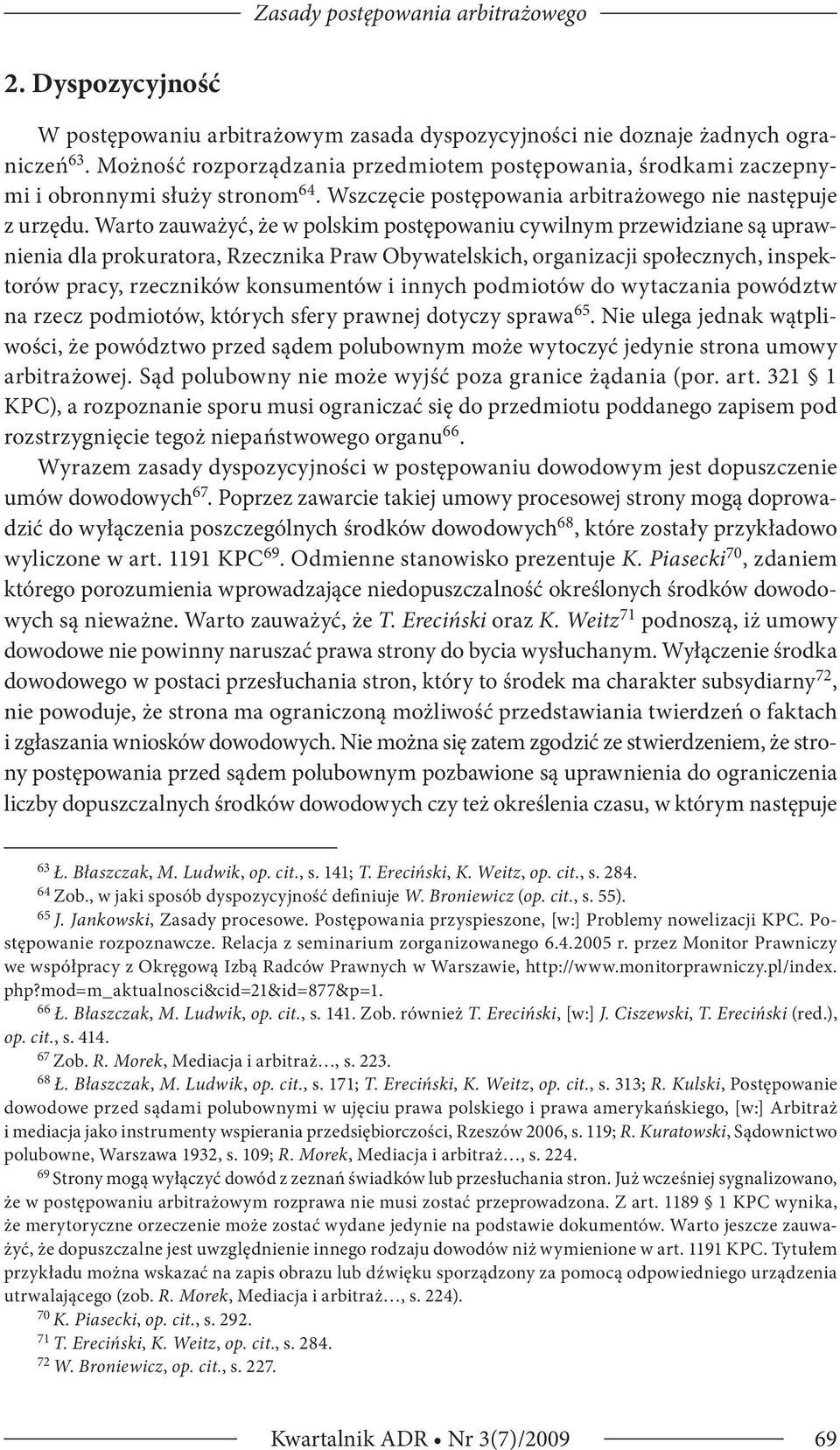 Zasady postępowania arbitrażowego

2. Dyspozycyjność

W postępowaniu arbitrażowym zasada dyspozycyjności nie doznaje żadnych ograniczeń$^{63}$. Możność rozporządzania przedmiotem postępowania, środkami zaczepnymi i obronnymi służy stronom$^{64}$. Wszczęcie postępowania arbitrażowego nie następuje z urzędu. Warto zauważyć, że w polskim postępowaniu cywilnym przewidziane są uprawnienia dla prokuratora, Rzecznika Praw Obywatelskich, organizacji społecznych, inspektorów pracy, rzeczników konsumentów i innych podmiotów do wytaczania powództw na rzecz podmiotów, których sfery prawnej dotyczy sprawa$^{65}$. Nie ulega jednak wątpliwości, że powództwo przed sądem polubownym może wytoczyć jedynie strona umowy arbitrażowej. Sąd polubowny nie może wyjść poza granice żądania (por. art. 321 § 1 KPC), a rozpoznanie sporu musi ograniczać się do przedmiotu poddanego zapisem pod rozstrzygnięcie tegoż niepaństwowego organu$^{66}$.

Wyrazem zasady dyspozycyjności w postępowaniu dowodowym jest dopuszczenie umów dowodowych$^{67}$. Poprzez zawarcie takiej umowy procesowej strony mogą doprowadzić do wyłączenia poszczególnych środków dowodowych$^{68}$, które zostały przykładowo wyliczone w art. 1191 KPC$^{69}$. Odmienne stanowisko prezentuje K. Piasecki$^{70}$, zdaniem którego porozumienia wprowadzające niedopuszczalność określonych środków dowodowych są nieważne. Warto zauważyć, że T. Ereciński oraz K. Weitz$^{71}$ podnoszą, iż umowy dowodowe nie powinny naruszać prawa strony do bycia wysłuchanym. Wyłączenie środka dowodowego w postaci przesłuchania stron, który to środek ma charakter subsydiarny$^{72}$, nie powoduje, że strona ma ograniczoną możliwość przedstawiania twierdzeń o faktach i zgłaszania wniosków dowodowych. Nie można się zatem zgodzić ze stwierdzeniem, że strony postępowania przed sądem polubownym pozbawione są uprawnienia do ograniczenia liczby dopuszczalnych środków dowodowych czy też określenia czasu, w którym następuje

$^{63}$ Ł. Błaszczak, M. Ludwik, op. cit., s. 141; T. Ereciński, K. Weitz, op. cit., s. 284.
$^{64}$ Zob., w jaki sposób dyspozycyjność definiuje W. Broniewicz (op. cit., s. 55).
$^{65}$ J. Jankowski, Zasady procesowe. Postępowania przyspieszone, [w:] Problemy nowelizacji KPC. Postępowanie rozpoznawcze. Relacja z seminarium zorganizowanego 6.4.2005 r. przez Monitor Prawniczy we współpracy z Okręgową Izbą Radców Prawnych w Warszawie, http://www.monitorprawniczy.pl/index.php?mod=m_aktualnosci&cid=21&id=877&p=1.
$^{66}$ Ł. Błaszczak, M. Ludwik, op. cit., s. 141. Zob. również T. Ereciński, [w:] J. Ciszewski, T. Ereciński (red.), op. cit., s. 414.
$^{67}$ Zob. R. Morek, Mediacja i arbitraż…, s. 223.
$^{68}$ Ł. Błaszczak, M. Ludwik, op. cit., s. 171; T. Ereciński, K. Weitz, op. cit., s. 313; R. Kulski, Postępowanie dowodowe przed sądami polubownymi w ujęciu prawa polskiego i prawa amerykańskiego, [w:] Arbitraż i mediacja jako instrumenty wspierania przedsiębiorczości, Rzeszów 2006, s. 119; R. Kuratowski, Sądownictwo polubowne, Warszawa 1932, s. 109; R. Morek, Mediacja i arbitraż…, s. 224.
$^{69}$ Strony mogą wyłączyć dowód z zeznań świadków lub przesłuchania stron. Już wcześniej sygnalizowano, że w postępowaniu arbitrażowym rozprawa nie musi zostać przeprowadzona. Z art. 1189 § 1 KPC wynika, że merytoryczne orzeczenie może zostać wydane jedynie na podstawie dokumentów. Warto jeszcze zauważyć, że dopuszczalne jest uwzględnienie innego rodzaju dowodów niż wymienione w art. 1191 KPC. Tytułem przykładu można wskazać na zapis obrazu lub dźwięku sporządzony za pomocą odpowiedniego urządzenia utrwalającego (zob. R. Morek, Mediacja i arbitraż…, s. 224).
$^{70}$ K. Piasecki, op. cit., s. 292.
$^{71}$ T. Ereciński, K. Weitz, op. cit., s. 284.
$^{72}$ W. Broniewicz, op. cit., s. 227.

Kwartalnik ADR • Nr 3(7)/2009 69